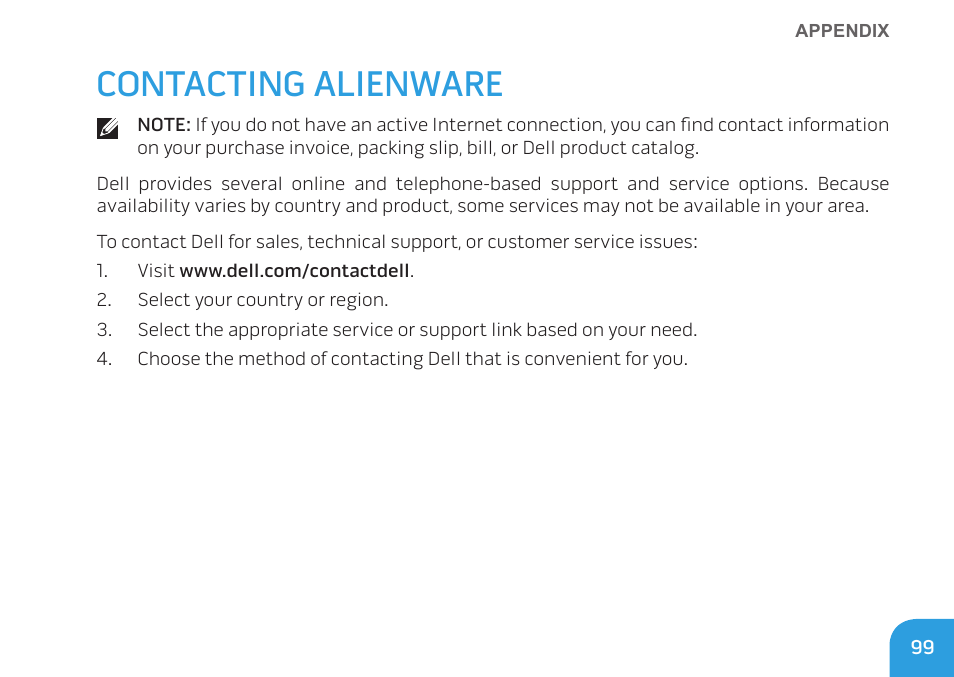 APPENDIX

CONTACTING ALIENWARE

NOTE: If you do not have an active Internet connection, you can find contact information on your purchase invoice, packing slip, bill, or Dell product catalog.

Dell provides several online and telephone-based support and service options. Because availability varies by country and product, some services may not be available in your area.

To contact Dell for sales, technical support, or customer service issues:

1. Visit www.dell.com/contactdell.
2. Select your country or region.
3. Select the appropriate service or support link based on your need.
4. Choose the method of contacting Dell that is convenient for you.

99